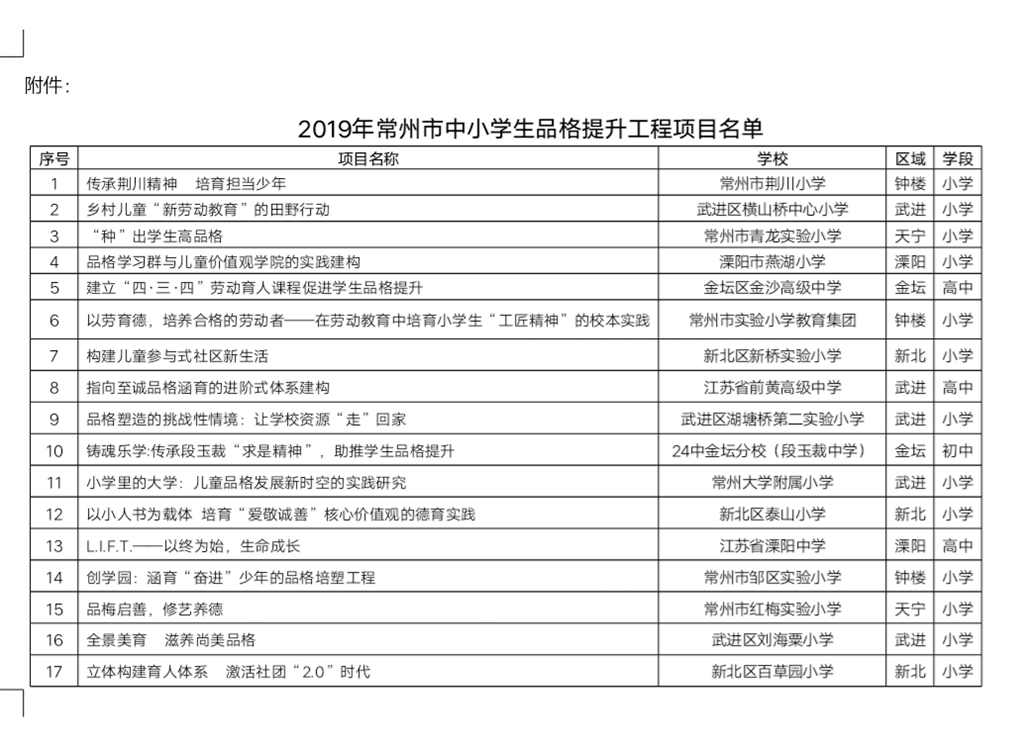 附件：

2019年常州市中小学生品格提升工程项目名单

| 序号 | 项目名称 | 学校 | 区域 | 学段 |
|---|---|---|---|---|
| 1 | 传承荆川精神　培育担当少年 | 常州市荆川小学 | 钟楼 | 小学 |
| 2 | 乡村儿童“新劳动教育”的田野行动 | 武进区横山桥中心小学 | 武进 | 小学 |
| 3 | “种”出学生高品格 | 常州市青龙实验小学 | 天宁 | 小学 |
| 4 | 品格学习群与儿童价值观学院的实践建构 | 溧阳市燕湖小学 | 溧阳 | 小学 |
| 5 | 建立“四·三·四”劳动育人课程促进学生品格提升 | 金坛区金沙高级中学 | 金坛 | 高中 |
| 6 | 以劳育德，培养合格的劳动者——在劳动教育中培育小学生“工匠精神”的校本实践 | 常州市实验小学教育集团 | 钟楼 | 小学 |
| 7 | 构建儿童参与式社区新生活 | 新北区新桥实验小学 | 新北 | 小学 |
| 8 | 指向至诚品格涵育的进阶式体系建构 | 江苏省前黄高级中学 | 武进 | 高中 |
| 9 | 品格塑造的挑战性情境：让学校资源“走”回家 | 武进区湖塘桥第二实验小学 | 武进 | 小学 |
| 10 | 铸魂乐学:传承段玉裁“求是精神”，助推学生品格提升 | 24中金坛分校（段玉裁中学） | 金坛 | 初中 |
| 11 | 小学里的大学：儿童品格发展新时空的实践研究 | 常州大学附属小学 | 武进 | 小学 |
| 12 | 以小人书为载体　培育“爱敬诚善”核心价值观的德育实践 | 新北区泰山小学 | 新北 | 小学 |
| 13 | L.I.F.T.——以终为始，生命成长 | 江苏省溧阳中学 | 溧阳 | 高中 |
| 14 | 创学园：涵育“奋进”少年的品格培塑工程 | 常州市邹区实验小学 | 钟楼 | 小学 |
| 15 | 品梅启善，修艺养德 | 常州市红梅实验小学 | 天宁 | 小学 |
| 16 | 全景美育　滋养尚美品格 | 武进区刘海粟小学 | 武进 | 小学 |
| 17 | 立体构建育人体系　激活社团“2.0”时代 | 新北区百草园小学 | 新北 | 小学 |